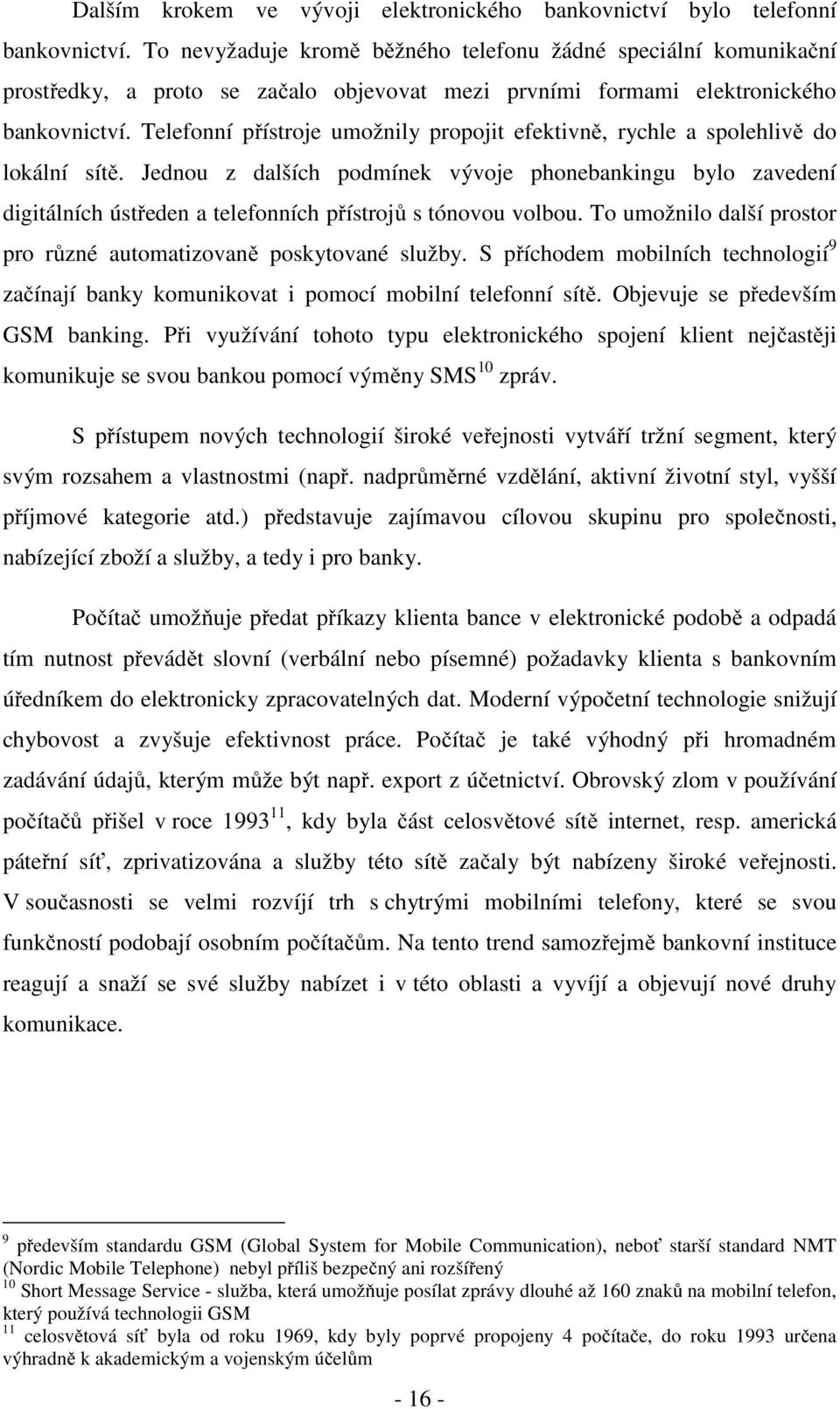 Dalším krokem ve vývoji elektronického bankovnictví bylo telefonní bankovnictví. To nevyžaduje kromě běžného telefonu žádné speciální komunikační prostředky, a proto se začalo objevovat mezi prvními formami elektronického bankovnictví. Telefonní přístroje umožnily propojit efektivně, rychle a spolehlivě do lokální sítě. Jednou z dalších podmínek vývoje phonebankingu bylo zavedení digitálních ústředen a telefonních přístrojů s tónovou volbou. To umožnilo další prostor pro různé automatizovaně poskytované služby. S příchodem mobilních technologií$^{9}$ začínají banky komunikovat i pomocí mobilní telefonní sítě. Objevuje se především GSM banking. Při využívání tohoto typu elektronického spojení klient nejčastěji komunikuje se svou bankou pomocí výměny SMS$^{10}$ zpráv.

S přístupem nových technologií široké veřejnosti vytváří tržní segment, který svým rozsahem a vlastnostmi (např. nadprůměrné vzdělání, aktivní životní styl, vyšší příjmové kategorie atd.) představuje zajímavou cílovou skupinu pro společnosti, nabízející zboží a služby, a tedy i pro banky.

Počítač umožňuje předat příkazy klienta bance v elektronické podobě a odpadá tím nutnost převádět slovní (verbální nebo písemné) požadavky klienta s bankovním úředníkem do elektronicky zpracovatelných dat. Moderní výpočetní technologie snižují chybovost a zvyšuje efektivnost práce. Počítač je také výhodný při hromadném zadávání údajů, kterým může být např. export z účetnictví. Obrovský zlom v používání počítačů přišel v roce 1993$^{11}$, kdy byla část celosvětové sítě internet, resp. americká páteřní síť, zprivatizována a služby této sítě začaly být nabízeny široké veřejnosti. V současnosti se velmi rozvíjí trh s chytrými mobilními telefony, které se svou funkčností podobají osobním počítačům. Na tento trend samozřejmě bankovní instituce reagují a snaží se své služby nabízet i v této oblasti a vyvíjí a objevují nové druhy komunikace.

$^{9}$ především standardu GSM (Global System for Mobile Communication), neboť starší standard NMT (Nordic Mobile Telephone) nebyl příliš bezpečný ani rozšířený
$^{10}$ Short Message Service - služba, která umožňuje posílat zprávy dlouhé až 160 znaků na mobilní telefon, který používá technologii GSM
$^{11}$ celosvětová síť byla od roku 1969, kdy byly poprvé propojeny 4 počítače, do roku 1993 určena výhradně k akademickým a vojenským účelům

- 16 -